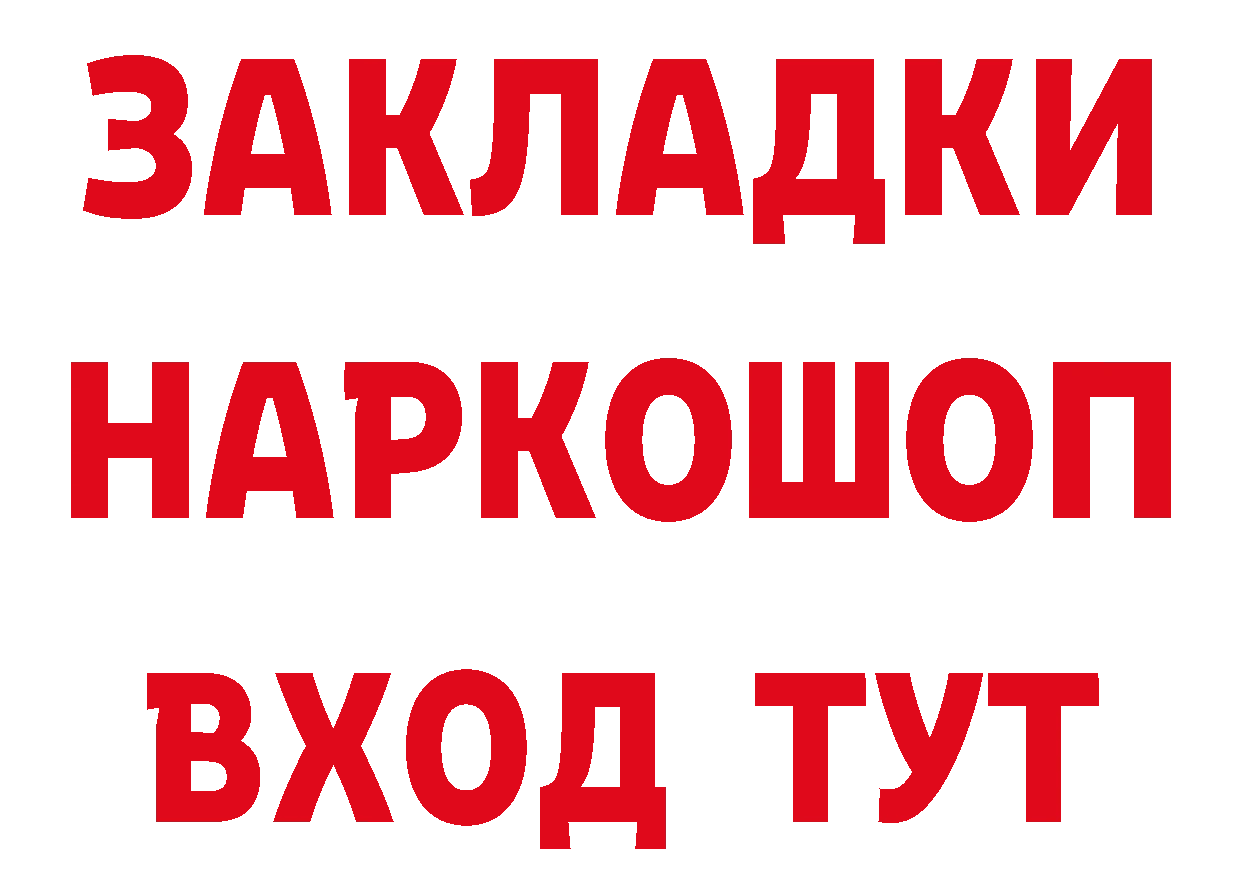 ЗАКЛАДКИ НАРКОШОП ВХОД ТУТ